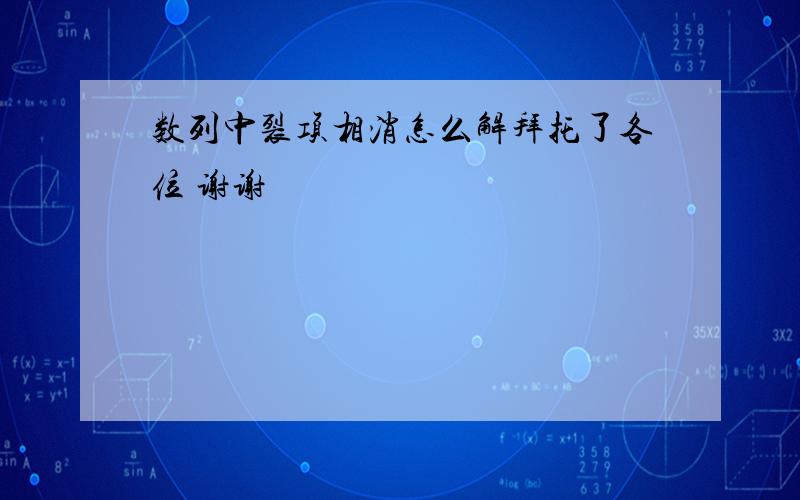 数列中裂项相消怎么解拜托了各位 谢谢